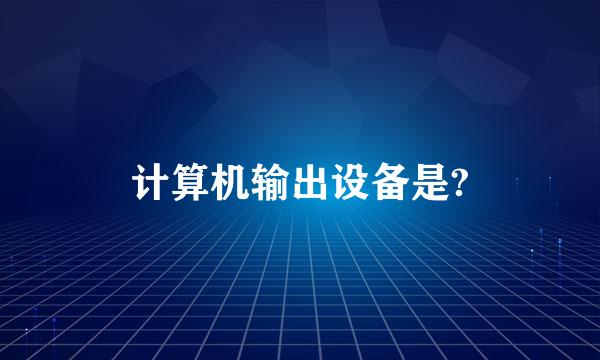 计算机输出设备是?